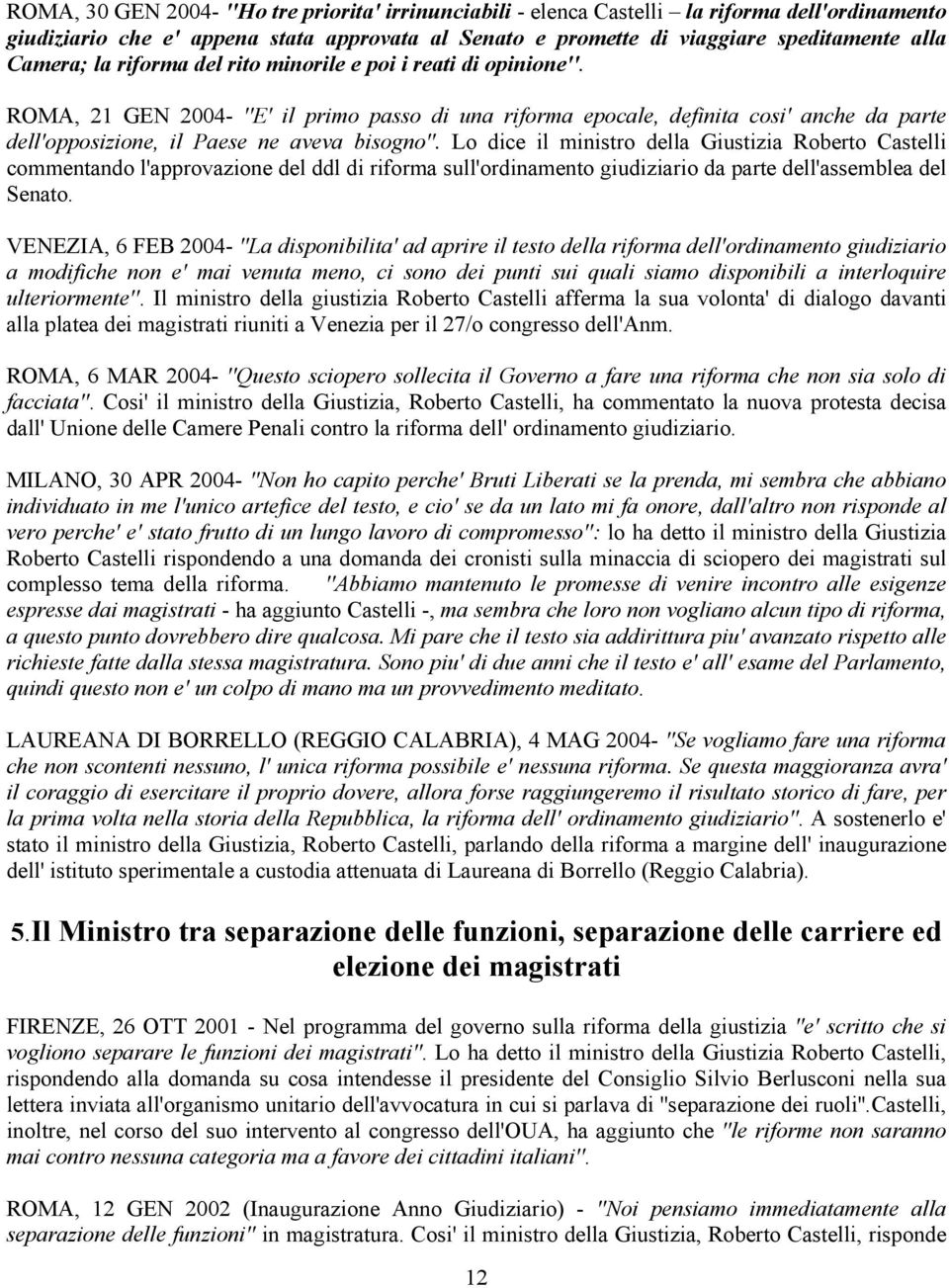 ROMA, 30 GEN 2004- "Ho tre priorita' irrinunciabili - elenca Castelli – la riforma dell'ordinamento giudiziario che e' appena stata approvata al Senato e promette di viaggiare speditamente alla Camera; la riforma del rito minorile e poi i reati di opinione".

ROMA, 21 GEN 2004- "E' il primo passo di una riforma epocale, definita cosi' anche da parte dell'opposizione, il Paese ne aveva bisogno". Lo dice il ministro della Giustizia Roberto Castelli commentando l'approvazione del ddl di riforma sull'ordinamento giudiziario da parte dell'assemblea del Senato.

VENEZIA, 6 FEB 2004- "La disponibilita' ad aprire il testo della riforma dell'ordinamento giudiziario a modifiche non e' mai venuta meno, ci sono dei punti sui quali siamo disponibili a interloquire ulteriormente". Il ministro della giustizia Roberto Castelli afferma la sua volonta' di dialogo davanti alla platea dei magistrati riuniti a Venezia per il 27/o congresso dell'Anm.

ROMA, 6 MAR 2004- "Questo sciopero sollecita il Governo a fare una riforma che non sia solo di facciata". Cosi' il ministro della Giustizia, Roberto Castelli, ha commentato la nuova protesta decisa dall' Unione delle Camere Penali contro la riforma dell' ordinamento giudiziario.

MILANO, 30 APR 2004- "Non ho capito perche' Bruti Liberati se la prenda, mi sembra che abbiano individuato in me l'unico artefice del testo, e cio' se da un lato mi fa onore, dall'altro non risponde al vero perche' e' stato frutto di un lungo lavoro di compromesso": lo ha detto il ministro della Giustizia Roberto Castelli rispondendo a una domanda dei cronisti sulla minaccia di sciopero dei magistrati sul complesso tema della riforma. "Abbiamo mantenuto le promesse di venire incontro alle esigenze espresse dai magistrati - ha aggiunto Castelli -, ma sembra che loro non vogliano alcun tipo di riforma, a questo punto dovrebbero dire qualcosa. Mi pare che il testo sia addirittura piu' avanzato rispetto alle richieste fatte dalla stessa magistratura. Sono piu' di due anni che il testo e' all' esame del Parlamento, quindi questo non e' un colpo di mano ma un provvedimento meditato.

LAUREANA DI BORRELLO (REGGIO CALABRIA), 4 MAG 2004- "Se vogliamo fare una riforma che non scontenti nessuno, l' unica riforma possibile e' nessuna riforma. Se questa maggioranza avra' il coraggio di esercitare il proprio dovere, allora forse raggiungeremo il risultato storico di fare, per la prima volta nella storia della Repubblica, la riforma dell' ordinamento giudiziario". A sostenerlo e' stato il ministro della Giustizia, Roberto Castelli, parlando della riforma a margine dell' inaugurazione dell' istituto sperimentale a custodia attenuata di Laureana di Borrello (Reggio Calabria).

5.Il Ministro tra separazione delle funzioni, separazione delle carriere ed elezione dei magistrati

FIRENZE, 26 OTT 2001 - Nel programma del governo sulla riforma della giustizia "e' scritto che si vogliono separare le funzioni dei magistrati". Lo ha detto il ministro della Giustizia Roberto Castelli, rispondendo alla domanda su cosa intendesse il presidente del Consiglio Silvio Berlusconi nella sua lettera inviata all'organismo unitario dell'avvocatura in cui si parlava di "separazione dei ruoli".Castelli, inoltre, nel corso del suo intervento al congresso dell'OUA, ha aggiunto che "le riforme non saranno mai contro nessuna categoria ma a favore dei cittadini italiani".

ROMA, 12 GEN 2002 (Inaugurazione Anno Giudiziario) - "Noi pensiamo immediatamente alla separazione delle funzioni" in magistratura. Cosi' il ministro della Giustizia, Roberto Castelli, risponde

12